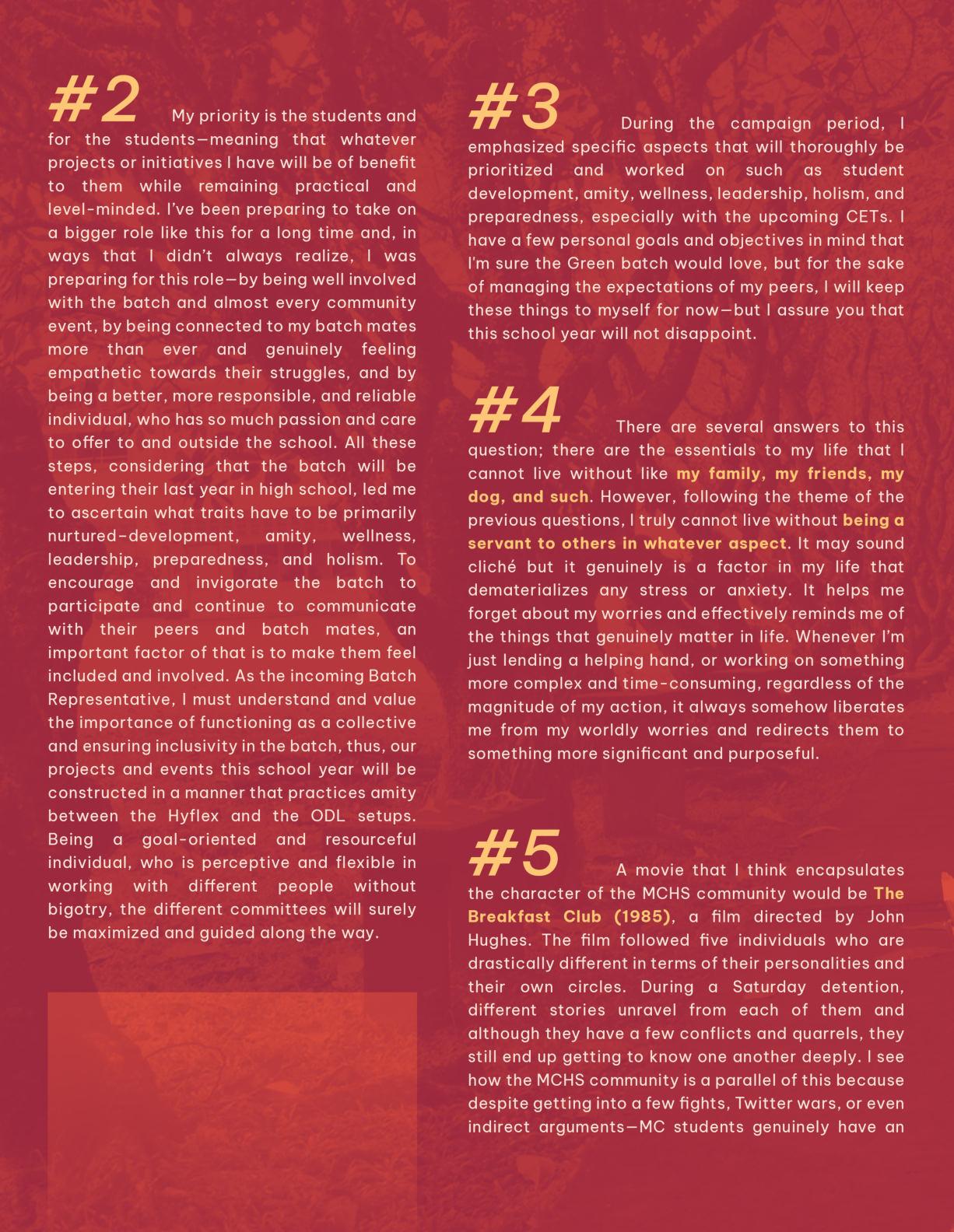 #2 My priority is the students and for the students—meaning that whatever projects or initiatives I have will be of benefit to them while remaining practical and level-minded. I've been preparing to take on a bigger role like this for a long time and, in ways that I didn't always realize, I was preparing for this role—by being well involved with the batch and almost every community event, by being connected to my batch mates more than ever and genuinely feeling empathetic towards their struggles, and by being a better, more responsible, and reliable individual, who has so much passion and care to offer to and outside the school. All these steps, considering that the batch will be entering their last year in high school, led me to ascertain what traits have to be primarily nurtured–development, amity, wellness, leadership, preparedness, and holism. To encourage and invigorate the batch to participate and continue to communicate with their peers and batch mates, an important factor of that is to make them feel included and involved. As the incoming Batch Representative, I must understand and value the importance of functioning as a collective and ensuring inclusivity in the batch, thus, our projects and events this school year will be constructed in a manner that practices amity between the Hyflex and the ODL setups. Being a goal-oriented and resourceful individual, who is perceptive and flexible in working with different people without bigotry, the different committees will surely be maximized and guided along the way.

#3 During the campaign period, I emphasized specific aspects that will thoroughly be prioritized and worked on such as student development, amity, wellness, leadership, holism, and preparedness, especially with the upcoming CETs. I have a few personal goals and objectives in mind that I'm sure the Green batch would love, but for the sake of managing the expectations of my peers, I will keep these things to myself for now—but I assure you that this school year will not disappoint.

#4 There are several answers to this question; there are the essentials to my life that I cannot live without like my family, my friends, my dog, and such. However, following the theme of the previous questions, I truly cannot live without being a servant to others in whatever aspect. It may sound cliché but it genuinely is a factor in my life that dematerializes any stress or anxiety. It helps me forget about my worries and effectively reminds me of the things that genuinely matter in life. Whenever I'm just lending a helping hand, or working on something more complex and time-consuming, regardless of the magnitude of my action, it always somehow liberates me from my worldly worries and redirects them to something more significant and purposeful.

#5 A movie that I think encapsulates the character of the MCHS community would be The Breakfast Club (1985), a film directed by John Hughes. The film followed five individuals who are drastically different in terms of their personalities and their own circles. During a Saturday detention, different stories unravel from each of them and although they have a few conflicts and quarrels, they still end up getting to know one another deeply. I see how the MCHS community is a parallel of this because despite getting into a few fights, Twitter wars, or even indirect arguments—MC students genuinely have an